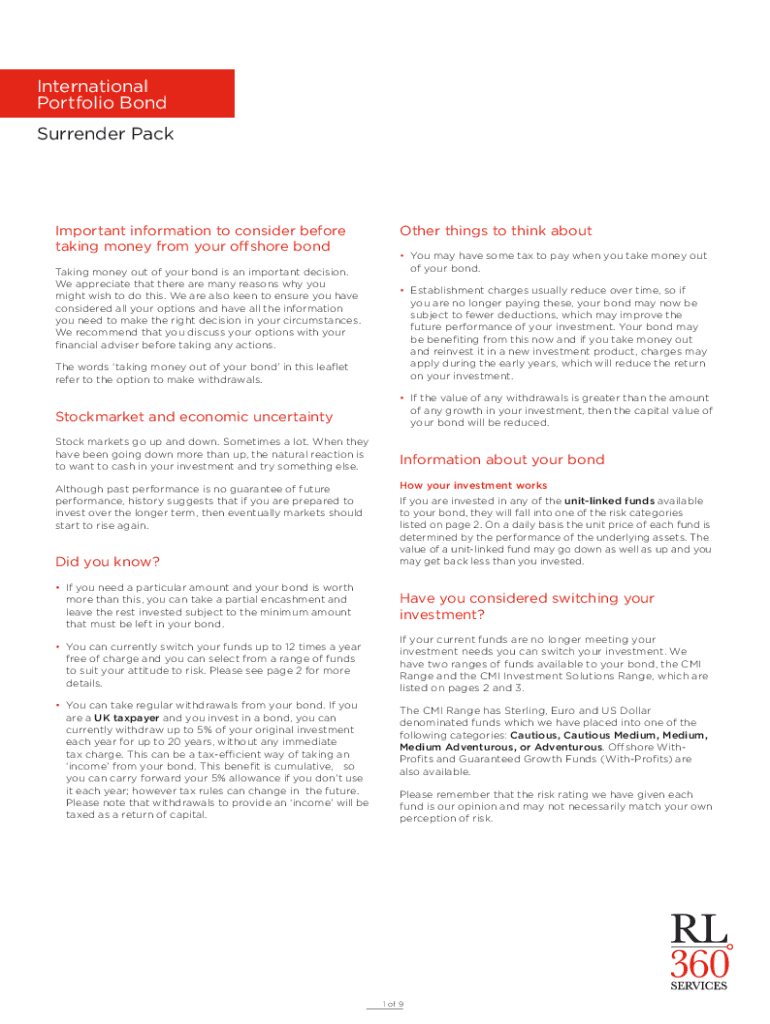 International Portfolio Bond

Surrender Pack

Important information to consider before taking money from your offshore bond

Taking money out of your bond is an important decision. We appreciate that there are many reasons why you might wish to do this. We are also keen to ensure you have considered all your options and have all the information you need to make the right decision in your circumstances. We recommend that you discuss your options with your financial adviser before taking any actions.

The words 'taking money out of your bond' in this leaflet refer to the option to make withdrawals.

Stockmarket and economic uncertainty

Stock markets go up and down. Sometimes a lot. When they have been going down more than up, the natural reaction is to want to cash in your investment and try something else.

Although past performance is no guarantee of future performance, history suggests that if you are prepared to invest over the longer term, then eventually markets should start to rise again.

Did you know?

• If you need a particular amount and your bond is worth more than this, you can take a partial encashment and leave the rest invested subject to the minimum amount that must be left in your bond.

• You can currently switch your funds up to 12 times a year free of charge and you can select from a range of funds to suit your attitude to risk. Please see page 2 for more details.

• You can take regular withdrawals from your bond. If you are a UK taxpayer and you invest in a bond, you can currently withdraw up to 5% of your original investment each year for up to 20 years, without any immediate tax charge. This can be a tax-efficient way of taking an 'income' from your bond. This benefit is cumulative, so you can carry forward your 5% allowance if you don't use it each year; however tax rules can change in the future. Please note that withdrawals to provide an 'income' will be taxed as a return of capital.

Other things to think about

• You may have some tax to pay when you take money out of your bond.

• Establishment charges usually reduce over time, so if you are no longer paying these, your bond may now be subject to fewer deductions, which may improve the future performance of your investment. Your bond may be benefiting from this now and if you take money out and reinvest it in a new investment product, charges may apply during the early years, which will reduce the return on your investment.

• If the value of any withdrawals is greater than the amount of any growth in your investment, then the capital value of your bond will be reduced.

Information about your bond

How your investment works

If you are invested in any of the unit-linked funds available to your bond, they will fall into one of the risk categories listed on page 2. On a daily basis the unit price of each fund is determined by the performance of the underlying assets. The value of a unit-linked fund may go down as well as up and you may get back less than you invested.

Have you considered switching your investment?

If your current funds are no longer meeting your investment needs you can switch your investment. We have two ranges of funds available to your bond, the CMI Range and the CMI Investment Solutions Range, which are listed on pages 2 and 3.

The CMI Range has Sterling, Euro and US Dollar denominated funds which we have placed into one of the following categories: Cautious, Cautious Medium, Medium, Medium Adventurous, or Adventurous. Offshore With-Profits and Guaranteed Growth Funds (With-Profits) are also available.

Please remember that the risk rating we have given each fund is our opinion and may not necessarily match your own perception of risk.

RL 360° SERVICES

1 of 9